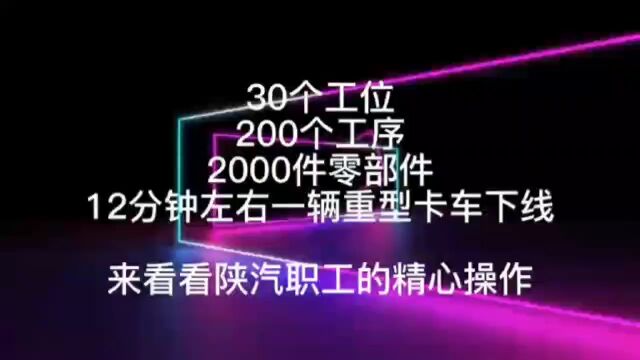 30个工位
200个工序
2000件零部件
12分钟左右一辆重型卡车下线

来看看陕汽职工的精心操作